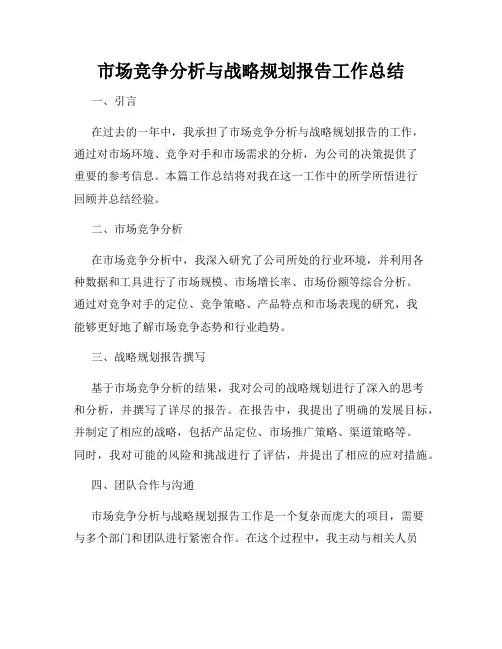 市场竞争分析与战略规划报告工作总结

一、引言

在过去的一年中，我承担了市场竞争分析与战略规划报告的工作，通过对市场环境、竞争对手和市场需求的分析，为公司的决策提供了重要的参考信息。本篇工作总结将对我在这一工作中的所学所悟进行回顾并总结经验。

二、市场竞争分析

在市场竞争分析中，我深入研究了公司所处的行业环境，并利用各种数据和工具进行了市场规模、市场增长率、市场份额等综合分析。通过对竞争对手的定位、竞争策略、产品特点和市场表现的研究，我能够更好地了解市场竞争态势和行业趋势。

三、战略规划报告撰写

基于市场竞争分析的结果，我对公司的战略规划进行了深入的思考和分析，并撰写了详尽的报告。在报告中，我提出了明确的发展目标，并制定了相应的战略，包括产品定位、市场推广策略、渠道策略等。同时，我对可能的风险和挑战进行了评估，并提出了相应的应对措施。

四、团队合作与沟通

市场竞争分析与战略规划报告工作是一个复杂而庞大的项目，需要与多个部门和团队进行紧密合作。在这个过程中，我主动与相关人员